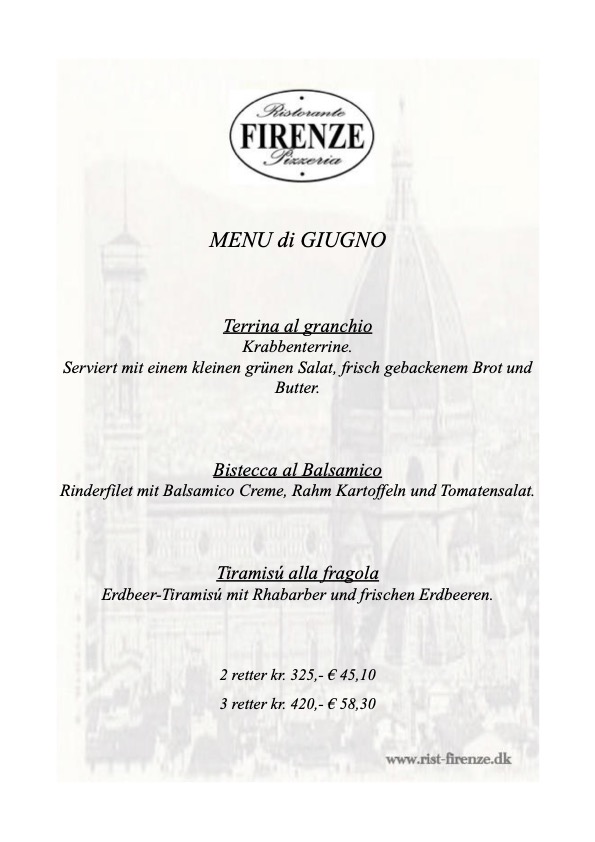 Ristorante
FIRENZE
Pizzeria

MENU di GIUGNO

Terrina al granchio
Krabbenterrine.
Serviert mit einem kleinen grünen Salat, frisch gebackenem Brot und Butter.

Bistecca al Balsamico
Rinderfilet mit Balsamico Creme, Rahm Kartoffeln und Tomatensalat.

Tiramisú alla fragola
Erdbeer-Tiramisú mit Rhabarber und frischen Erdbeeren.

2 retter kr. 325,- € 45,10
3 retter kr. 420,- € 58,30

www.rist-firenze.dk